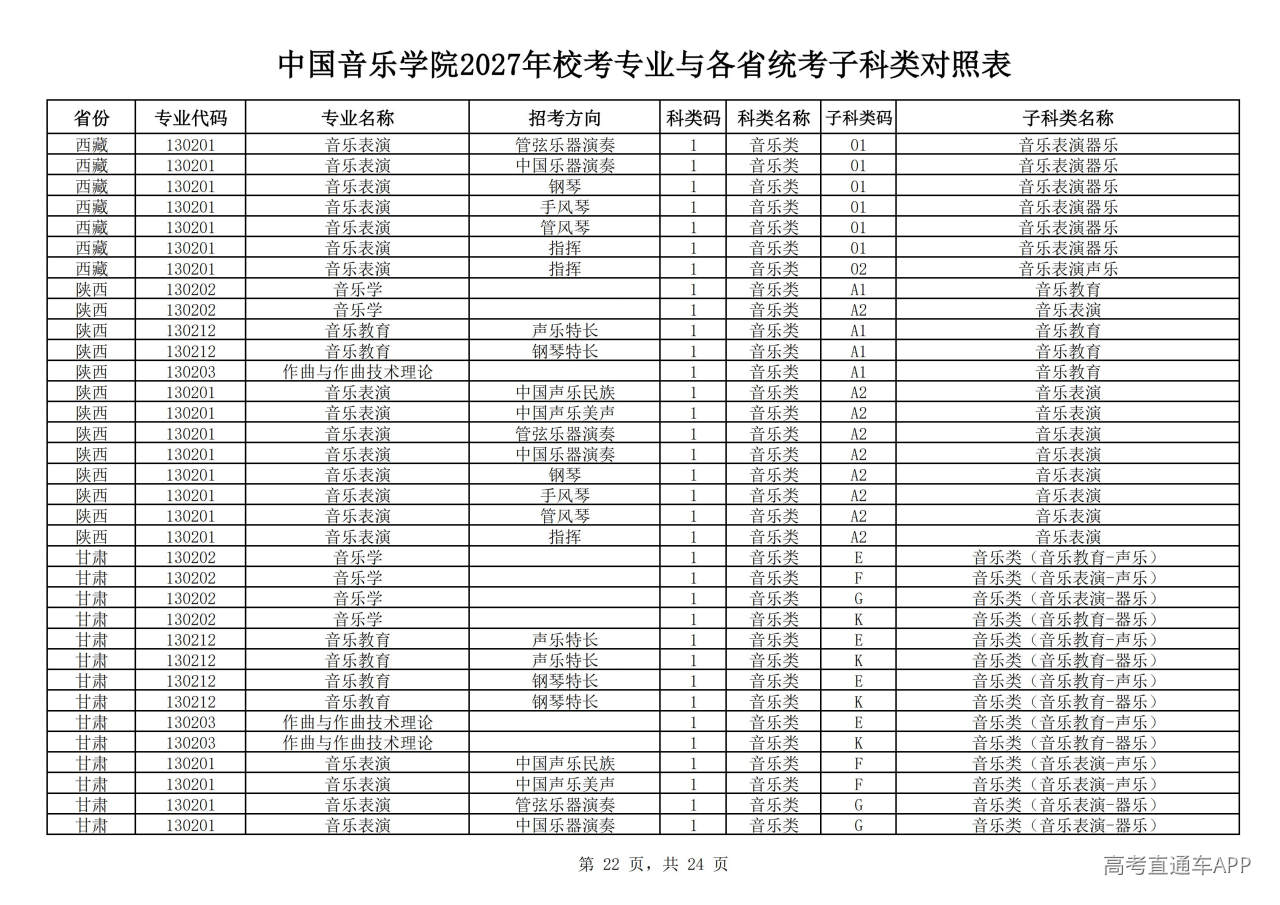 中国音乐学院2027年校考专业与各省统考子科类对照表

| 省份 | 专业代码 | 专业名称 | 招考方向 | 科类码 | 科类名称 | 子科类码 | 子科类名称 |
|---|---|---|---|---|---|---|---|
| 西藏 | 130201 | 音乐表演 | 管弦乐器演奏 | 1 | 音乐类 | 01 | 音乐表演器乐 |
| 西藏 | 130201 | 音乐表演 | 中国乐器演奏 | 1 | 音乐类 | 01 | 音乐表演器乐 |
| 西藏 | 130201 | 音乐表演 | 钢琴 | 1 | 音乐类 | 01 | 音乐表演器乐 |
| 西藏 | 130201 | 音乐表演 | 手风琴 | 1 | 音乐类 | 01 | 音乐表演器乐 |
| 西藏 | 130201 | 音乐表演 | 管风琴 | 1 | 音乐类 | 01 | 音乐表演器乐 |
| 西藏 | 130201 | 音乐表演 | 指挥 | 1 | 音乐类 | 01 | 音乐表演器乐 |
| 西藏 | 130201 | 音乐表演 | 指挥 | 1 | 音乐类 | 02 | 音乐表演声乐 |
| 陕西 | 130202 | 音乐学 |  | 1 | 音乐类 | A1 | 音乐教育 |
| 陕西 | 130202 | 音乐学 |  | 1 | 音乐类 | A2 | 音乐表演 |
| 陕西 | 130212 | 音乐教育 | 声乐特长 | 1 | 音乐类 | A1 | 音乐教育 |
| 陕西 | 130212 | 音乐教育 | 钢琴特长 | 1 | 音乐类 | A1 | 音乐教育 |
| 陕西 | 130203 | 作曲与作曲技术理论 |  | 1 | 音乐类 | A1 | 音乐教育 |
| 陕西 | 130201 | 音乐表演 | 中国声乐民族 | 1 | 音乐类 | A2 | 音乐表演 |
| 陕西 | 130201 | 音乐表演 | 中国声乐美声 | 1 | 音乐类 | A2 | 音乐表演 |
| 陕西 | 130201 | 音乐表演 | 管弦乐器演奏 | 1 | 音乐类 | A2 | 音乐表演 |
| 陕西 | 130201 | 音乐表演 | 中国乐器演奏 | 1 | 音乐类 | A2 | 音乐表演 |
| 陕西 | 130201 | 音乐表演 | 钢琴 | 1 | 音乐类 | A2 | 音乐表演 |
| 陕西 | 130201 | 音乐表演 | 手风琴 | 1 | 音乐类 | A2 | 音乐表演 |
| 陕西 | 130201 | 音乐表演 | 管风琴 | 1 | 音乐类 | A2 | 音乐表演 |
| 陕西 | 130201 | 音乐表演 | 指挥 | 1 | 音乐类 | A2 | 音乐表演 |
| 甘肃 | 130202 | 音乐学 |  | 1 | 音乐类 | E | 音乐类（音乐教育-声乐） |
| 甘肃 | 130202 | 音乐学 |  | 1 | 音乐类 | F | 音乐类（音乐表演-声乐） |
| 甘肃 | 130202 | 音乐学 |  | 1 | 音乐类 | G | 音乐类（音乐表演-器乐） |
| 甘肃 | 130202 | 音乐学 |  | 1 | 音乐类 | K | 音乐类（音乐教育-器乐） |
| 甘肃 | 130212 | 音乐教育 | 声乐特长 | 1 | 音乐类 | E | 音乐类（音乐教育-声乐） |
| 甘肃 | 130212 | 音乐教育 | 声乐特长 | 1 | 音乐类 | K | 音乐类（音乐教育-器乐） |
| 甘肃 | 130212 | 音乐教育 | 钢琴特长 | 1 | 音乐类 | E | 音乐类（音乐教育-声乐） |
| 甘肃 | 130212 | 音乐教育 | 钢琴特长 | 1 | 音乐类 | K | 音乐类（音乐教育-器乐） |
| 甘肃 | 130203 | 作曲与作曲技术理论 |  | 1 | 音乐类 | E | 音乐类（音乐教育-声乐） |
| 甘肃 | 130203 | 作曲与作曲技术理论 |  | 1 | 音乐类 | K | 音乐类（音乐教育-器乐） |
| 甘肃 | 130201 | 音乐表演 | 中国声乐民族 | 1 | 音乐类 | F | 音乐类（音乐表演-声乐） |
| 甘肃 | 130201 | 音乐表演 | 中国声乐美声 | 1 | 音乐类 | F | 音乐类（音乐表演-声乐） |
| 甘肃 | 130201 | 音乐表演 | 管弦乐器演奏 | 1 | 音乐类 | G | 音乐类（音乐表演-器乐） |
| 甘肃 | 130201 | 音乐表演 | 中国乐器演奏 | 1 | 音乐类 | G | 音乐类（音乐表演-器乐） |

第 22 页，共 24 页

高考直通车APP